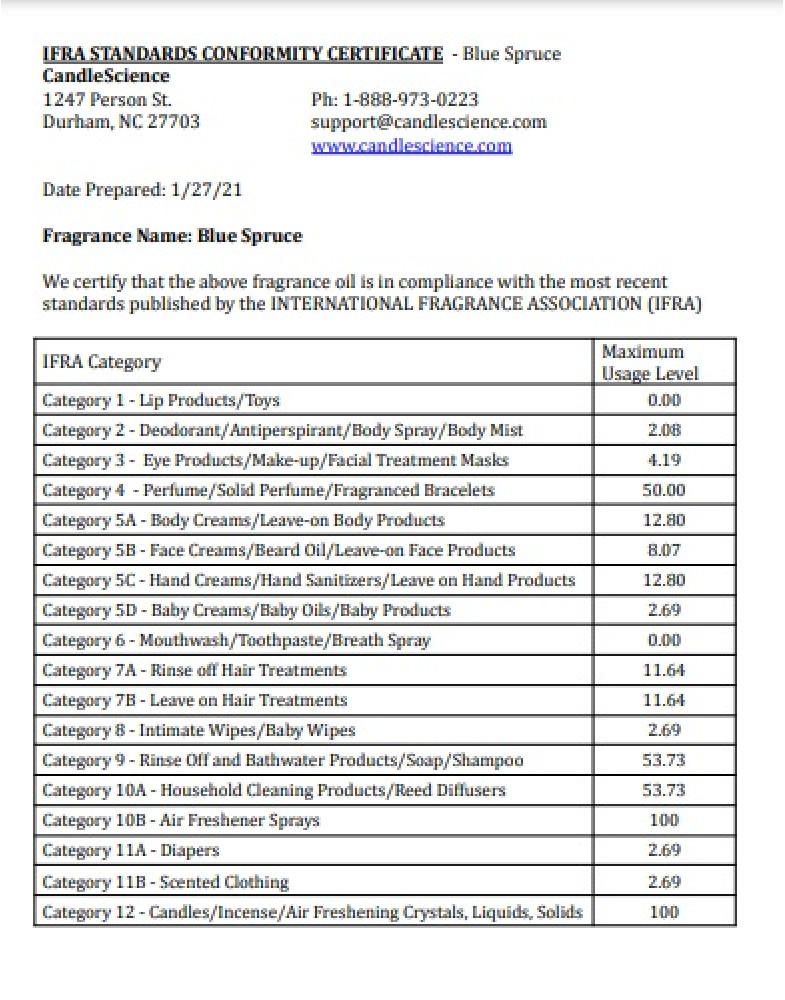 IFRA STANDARDS CONFORMITY CERTIFICATE - Blue Spruce
CandleScience
1247 Person St.
Durham, NC 27703

Ph: 1-888-973-0223
support@candlescience.com
www.candlescience.com

Date Prepared: 1/27/21

Fragrance Name: Blue Spruce

We certify that the above fragrance oil is in compliance with the most recent standards published by the INTERNATIONAL FRAGRANCE ASSOCIATION (IFRA)

| IFRA Category | Maximum Usage Level |
|---|---|
| Category 1 - Lip Products/Toys | 0.00 |
| Category 2 - Deodorant/Antiperspirant/Body Spray/Body Mist | 2.08 |
| Category 3 - Eye Products/Make-up/Facial Treatment Masks | 4.19 |
| Category 4 - Perfume/Solid Perfume/Fragranced Bracelets | 50.00 |
| Category 5A - Body Creams/Leave-on Body Products | 12.80 |
| Category 5B - Face Creams/Beard Oil/Leave-on Face Products | 8.07 |
| Category 5C - Hand Creams/Hand Sanitizers/Leave on Hand Products | 12.80 |
| Category 5D - Baby Creams/Baby Oils/Baby Products | 2.69 |
| Category 6 - Mouthwash/Toothpaste/Breath Spray | 0.00 |
| Category 7A - Rinse off Hair Treatments | 11.64 |
| Category 7B - Leave on Hair Treatments | 11.64 |
| Category 8 - Intimate Wipes/Baby Wipes | 2.69 |
| Category 9 - Rinse Off and Bathwater Products/Soap/Shampoo | 53.73 |
| Category 10A - Household Cleaning Products/Reed Diffusers | 53.73 |
| Category 10B - Air Freshener Sprays | 100 |
| Category 11A - Diapers | 2.69 |
| Category 11B - Scented Clothing | 2.69 |
| Category 12 - Candles/Incense/Air Freshening Crystals, Liquids, Solids | 100 |